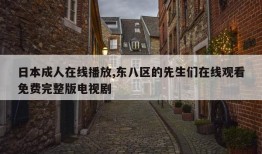 日本成人在线播放,东八区的先生们在线观看免费完整版电视剧